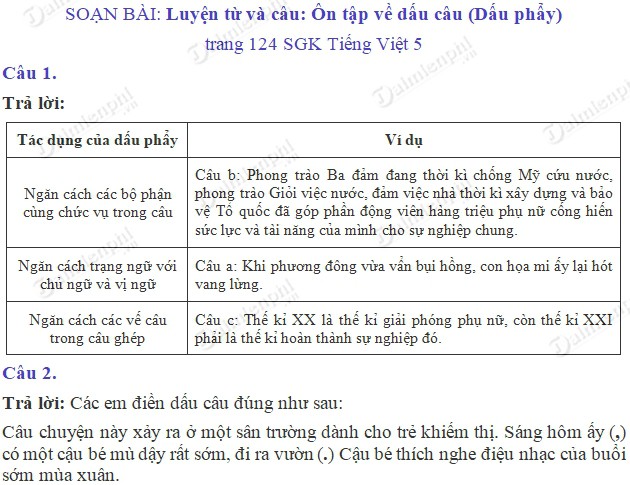 SOẠN BÀI: Luyện từ và câu: Ôn tập về dấu câu (Dấu phẩy) trang 124 SGK Tiếng Việt 5

Câu 1.

Trả lời:

| Tác dụng của dấu phẩy | Ví dụ |
|---|---|
| Ngăn cách các bộ phận cùng chức vụ trong câu | Câu b: Phong trào Ba đảm đang thời kì chống Mỹ cứu nước, phong trào Giỏi việc nước, đảm việc nhà thời kì xây dựng và bảo vệ Tổ quốc đã góp phần động viên hàng triệu phụ nữ cống hiến sức lực và tài năng của mình cho sự nghiệp chung. |
| Ngăn cách trạng ngữ với chủ ngữ và vị ngữ | Câu a: Khi phương đông vừa vẩn bụi hồng, con họa mi ấy lại hót vang lừng. |
| Ngăn cách các vế câu trong câu ghép | Câu c: Thế kỉ XX là thế kỉ giải phóng phụ nữ, còn thế kỉ XXI phải là thế kỉ hoàn thành sự nghiệp đó. |

Câu 2.

Trả lời: Các em điền dấu câu đúng như sau:

Câu chuyện này xảy ra ở một sân trường dành cho trẻ khiếm thị. Sáng hôm ấy (,) có một cậu bé mù dậy rất sớm, đi ra vườn (.) Cậu bé thích nghe điệu nhạc của buổi sớm mùa xuân.